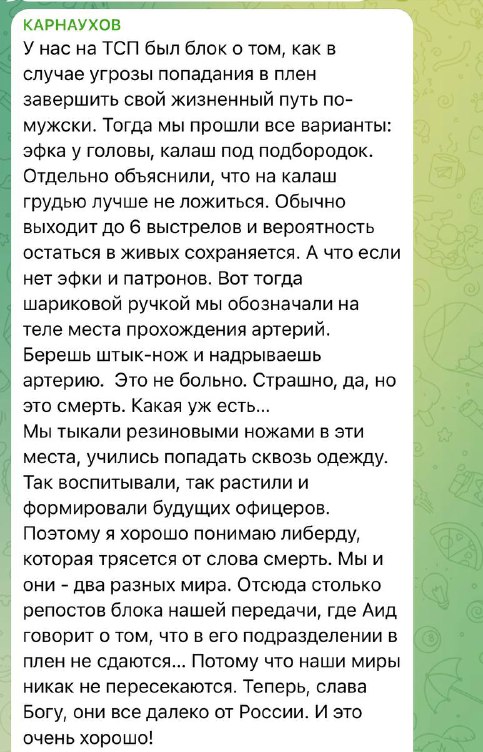 КАРНАУХОВ
У нас на ТСП был блок о том, как в случае угрозы попадания в плен завершить свой жизненный путь по-мужски. Тогда мы прошли все варианты: эфка у головы, калаш под подбородок. Отдельно объяснили, что на калаш грудью лучше не ложиться. Обычно выходит до 6 выстрелов и вероятность остаться в живых сохраняется. А что если нет эфки и патронов. Вот тогда шариковой ручкой мы обозначали на теле места прохождения артерий. Берешь штык-нож и надрываешь артерию. Это не больно. Страшно, да, но это смерть. Какая уж есть...
Мы тыкали резиновыми ножами в эти места, учились попадать сквозь одежду. Так воспитывали, так растили и формировали будущих офицеров. Поэтому я хорошо понимаю либерду, которая трясется от слова смерть. Мы и они - два разных мира. Отсюда столько репостов блока нашей передачи, где Аид говорит о том, что в его подразделении в плен не сдаются... Потому что наши миры никак не пересекаются. Теперь, слава Богу, они все далеко от России. И это очень хорошо!